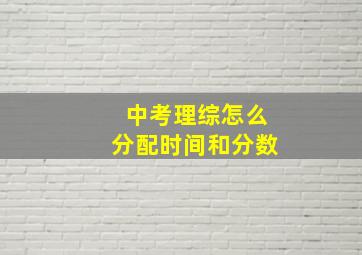 中考理综怎么
分配时间和分数